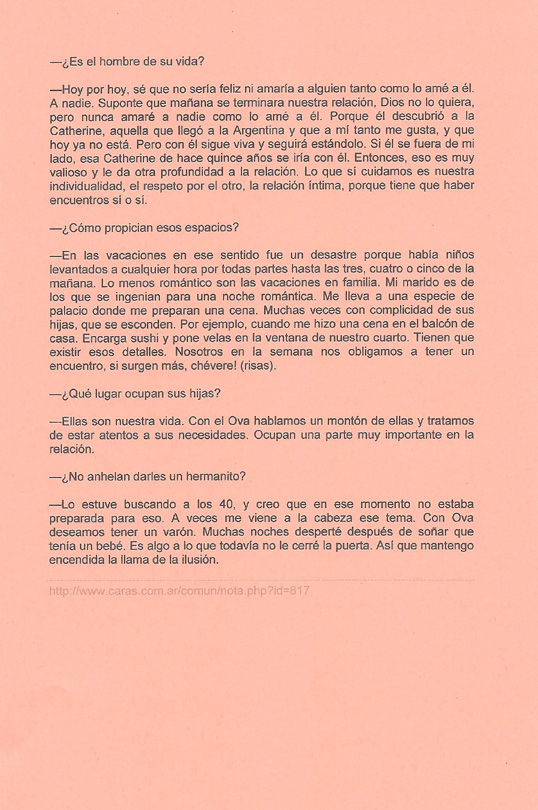 —¿Es el hombre de su vida?

—Hoy por hoy, sé que no sería feliz ni amaría a alguien tanto como lo amé a él. A nadie. Suponte que mañana se terminara nuestra relación, Dios no lo quiera, pero nunca amaré a nadie como lo amé a él. Porque él descubrió a la Catherine, aquella que llegó a la Argentina y que a mí tanto me gusta, y que hoy ya no está. Pero con él sigue viva y seguirá estándolo. Si él se fuera de mi lado, esa Catherine de hace quince años se iría con él. Entonces, eso es muy valioso y le da otra profundidad a la relación. Lo que sí cuidamos es nuestra individualidad, el respeto por el otro, la relación íntima, porque tiene que haber encuentros sí o sí.

—¿Cómo propician esos espacios?

—En las vacaciones en ese sentido fue un desastre porque había niños levantados a cualquier hora por todas partes hasta las tres, cuatro o cinco de la mañana. Lo menos romántico son las vacaciones en familia. Mi marido es de los que se ingenian para una noche romántica. Me lleva a una especie de palacio donde me preparan una cena. Muchas veces con complicidad de sus hijas, que se esconden. Por ejemplo, cuando me hizo una cena en el balcón de casa. Encarga sushi y pone velas en la ventana de nuestro cuarto. Tienen que existir esos detalles. Nosotros en la semana nos obligamos a tener un encuentro, si surgen más, chévere! (risas).

—¿Qué lugar ocupan sus hijas?

—Ellas son nuestra vida. Con el Ova hablamos un montón de ellas y tratamos de estar atentos a sus necesidades. Ocupan una parte muy importante en la relación.

—¿No anhelan darles un hermanito?

—Lo estuve buscando a los 40, y creo que en ese momento no estaba preparada para eso. A veces me viene a la cabeza ese tema. Con Ova deseamos tener un varón. Muchas noches desperté después de soñar que tenía un bebé. Es algo a lo que todavía no le cerré la puerta. Así que mantengo encendida la llama de la ilusión.

http://www.caras.com.ar/comun/nota.php?id=817